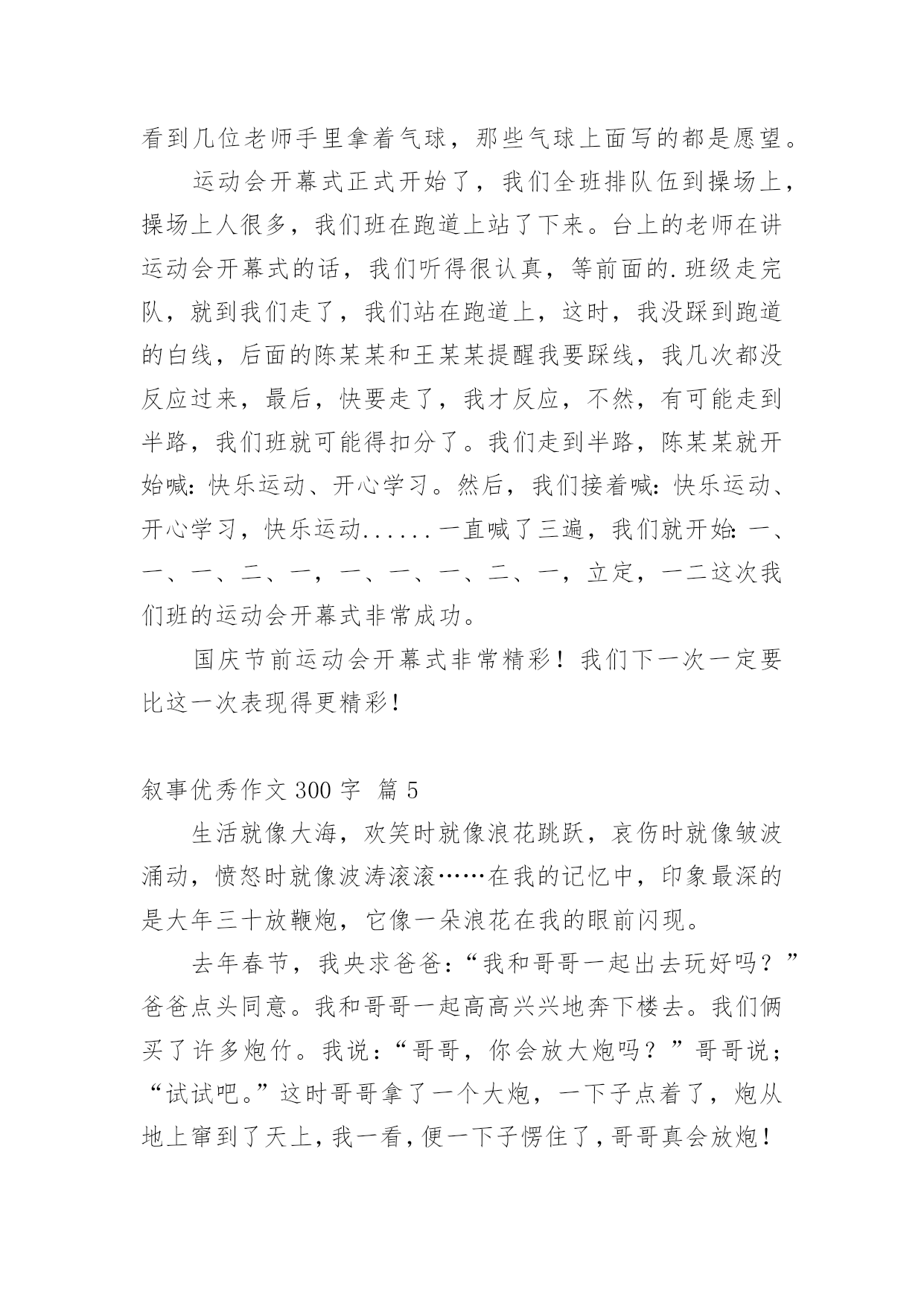 看到几位老师手里拿着气球，那些气球上面写的都是愿望。

运动会开幕式正式开始了，我们全班排队伍到操场上，操场上人很多，我们班在跑道上站了下来。台上的老师在讲运动会开幕式的话，我们听得很认真，等前面的.班级走完队，就到我们走了，我们站在跑道上，这时，我没踩到跑道的白线，后面的陈某某和王某某提醒我要踩线，我几次都没反应过来，最后，快要走了，我才反应，不然，有可能走到半路，我们班就可能得扣分了。我们走到半路，陈某某就开始喊：快乐运动、开心学习。然后，我们接着喊：快乐运动、开心学习，快乐运动......一直喊了三遍，我们就开始：一、一、一、二、一，一、一、一、二、一，立定，一二这次我们班的运动会开幕式非常成功。

国庆节前运动会开幕式非常精彩！我们下一次一定要比这一次表现得更精彩！

叙事优秀作文 300 字 篇 5

生活就像大海，欢笑时就像浪花跳跃，哀伤时就像皱波涌动，愤怒时就像波涛滚滚……在我的记忆中，印象最深的是大年三十放鞭炮，它像一朵浪花在我的眼前闪现。

去年春节，我央求爸爸：“我和哥哥一起出去玩好吗？”爸爸点头同意。我和哥哥一起高高兴兴地奔下楼去。我们俩买了许多炮竹。我说：“哥哥，你会放大炮吗？”哥哥说；“试试吧。”这时哥哥拿了一个大炮，一下子点着了，炮从地上窜到了天上，我一看，便一下子愣住了，哥哥真会放炮！